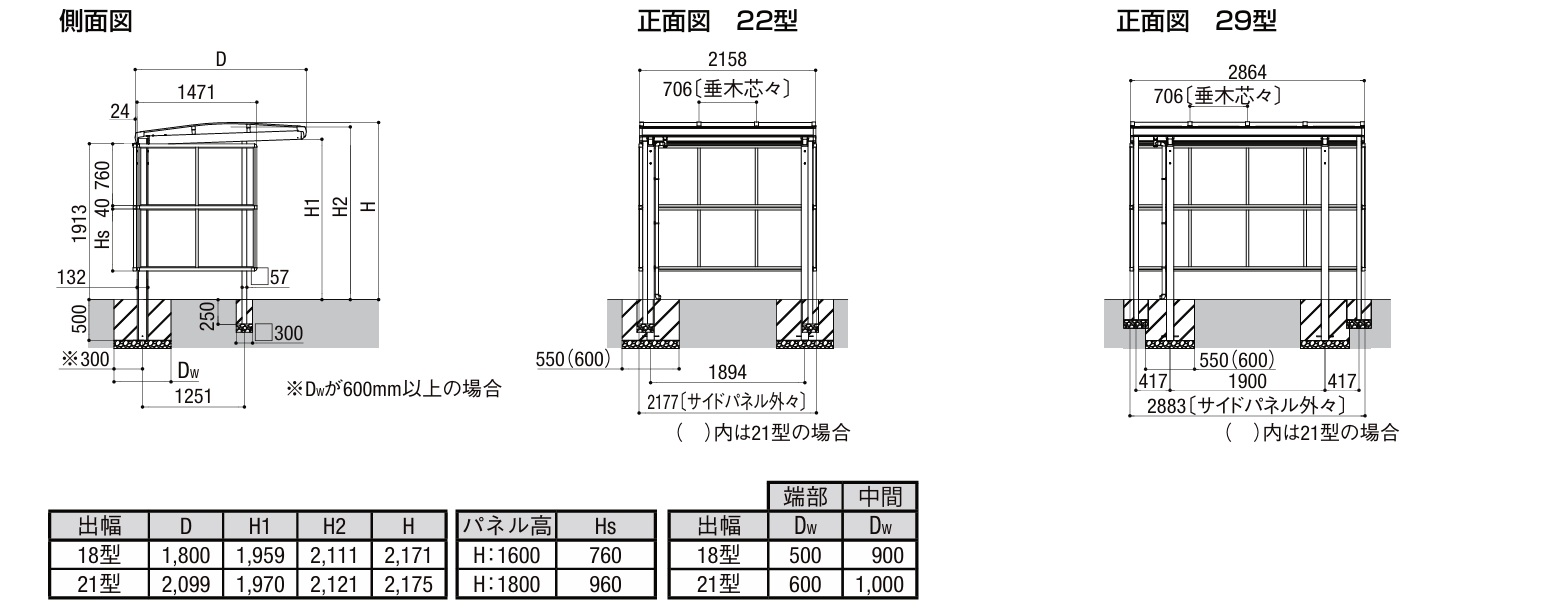 側面図

D
1471
24
760
40
1913
Hs
H1
H2
H
132
57
500
250
300
※300
Dw
1251
※Dwが600mm以上の場合

正面図　22型

2158
706〔垂木芯々〕
550(600)
1894
2177〔サイドパネル外々〕
(　)内は21型の場合

正面図　29型

2864
706〔垂木芯々〕
550(600)
417
1900
417
2883〔サイドパネル外々〕
(　)内は21型の場合

| 出幅 | D | H1 | H2 | H |
|---|---|---|---|---|
| 18型 | 1,800 | 1,959 | 2,111 | 2,171 |
| 21型 | 2,099 | 1,970 | 2,121 | 2,175 |

| パネル高 | Hs |
|---|---|
| H:1600 | 760 |
| H:1800 | 960 |

|  | 端部 | 中間 |
|---|---|---|
| 出幅 | Dw | Dw |
| 18型 | 500 | 900 |
| 21型 | 600 | 1,000 |